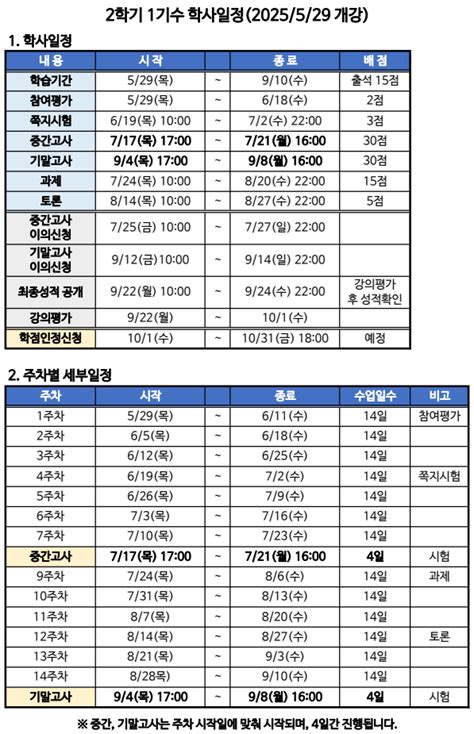 2학기 1기수 학사일정(2025/5/29 개강)

1. 학사일정

| 내용 | 시작 | | 종료 | 배점 |
|---|---|---|---|---|
| 학습기간 | 5/29(목) | ~ | 9/10(수) | 출석 15점 |
| 참여평가 | 5/29(목) | ~ | 6/18(수) | 2점 |
| 쪽지시험 | 6/19(목) 10:00 | ~ | 7/2(수) 22:00 | 3점 |
| 중간고사 | 7/17(목) 17:00 | ~ | 7/21(월) 16:00 | 30점 |
| 기말고사 | 9/4(목) 17:00 | ~ | 9/8(월) 16:00 | 30점 |
| 과제 | 7/24(목) 10:00 | ~ | 8/20(수) 22:00 | 15점 |
| 토론 | 8/14(목) 10:00 | ~ | 8/27(수) 22:00 | 5점 |
| 중간고사 이의신청 | 7/25(금) 10:00 | ~ | 7/27(일) 22:00 | |
| 기말고사 이의신청 | 9/12(금)10:00 | ~ | 9/14(일) 22:00 | |
| 최종성적 공개 | 9/22(월) 10:00 | ~ | 9/24(수) 22:00 | 강의평가 후 성적확인 |
| 강의평가 | 9/22(월) | ~ | 10/1(수) | |
| 학점인정신청 | 10/1(수) | ~ | 10/31(금) 18:00 | 예정 |

2. 주차별 세부일정

| 주차 | 시작 | | 종료 | 수업일수 | 비고 |
|---|---|---|---|---|---|
| 1주차 | 5/29(목) | ~ | 6/11(수) | 14일 | 참여평가 |
| 2주차 | 6/5(목) | ~ | 6/18(수) | 14일 | |
| 3주차 | 6/12(목) | ~ | 6/25(수) | 14일 | |
| 4주차 | 6/19(목) | ~ | 7/2(수) | 14일 | 쪽지시험 |
| 5주차 | 6/26(목) | ~ | 7/9(수) | 14일 | |
| 6주차 | 7/3(목) | ~ | 7/16(수) | 14일 | |
| 7주차 | 7/10(목) | ~ | 7/23(수) | 14일 | |
| 중간고사 | 7/17(목) 17:00 | ~ | 7/21(월) 16:00 | 4일 | 시험 |
| 9주차 | 7/24(목) | ~ | 8/6(수) | 14일 | 과제 |
| 10주차 | 7/31(목) | ~ | 8/13(수) | 14일 | |
| 11주차 | 8/7(목) | ~ | 8/20(수) | 14일 | |
| 12주차 | 8/14(목) | ~ | 8/27(수) | 14일 | 토론 |
| 13주차 | 8/21(목) | ~ | 9/3(수) | 14일 | |
| 14주차 | 8/28목) | ~ | 9/10(수) | 14일 | |
| 기말고사 | 9/4(목) 17:00 | ~ | 9/8(월) 16:00 | 4일 | 시험 |

※ 중간, 기말고사는 주차 시작일에 맞춰 시작되며, 4일간 진행됩니다.